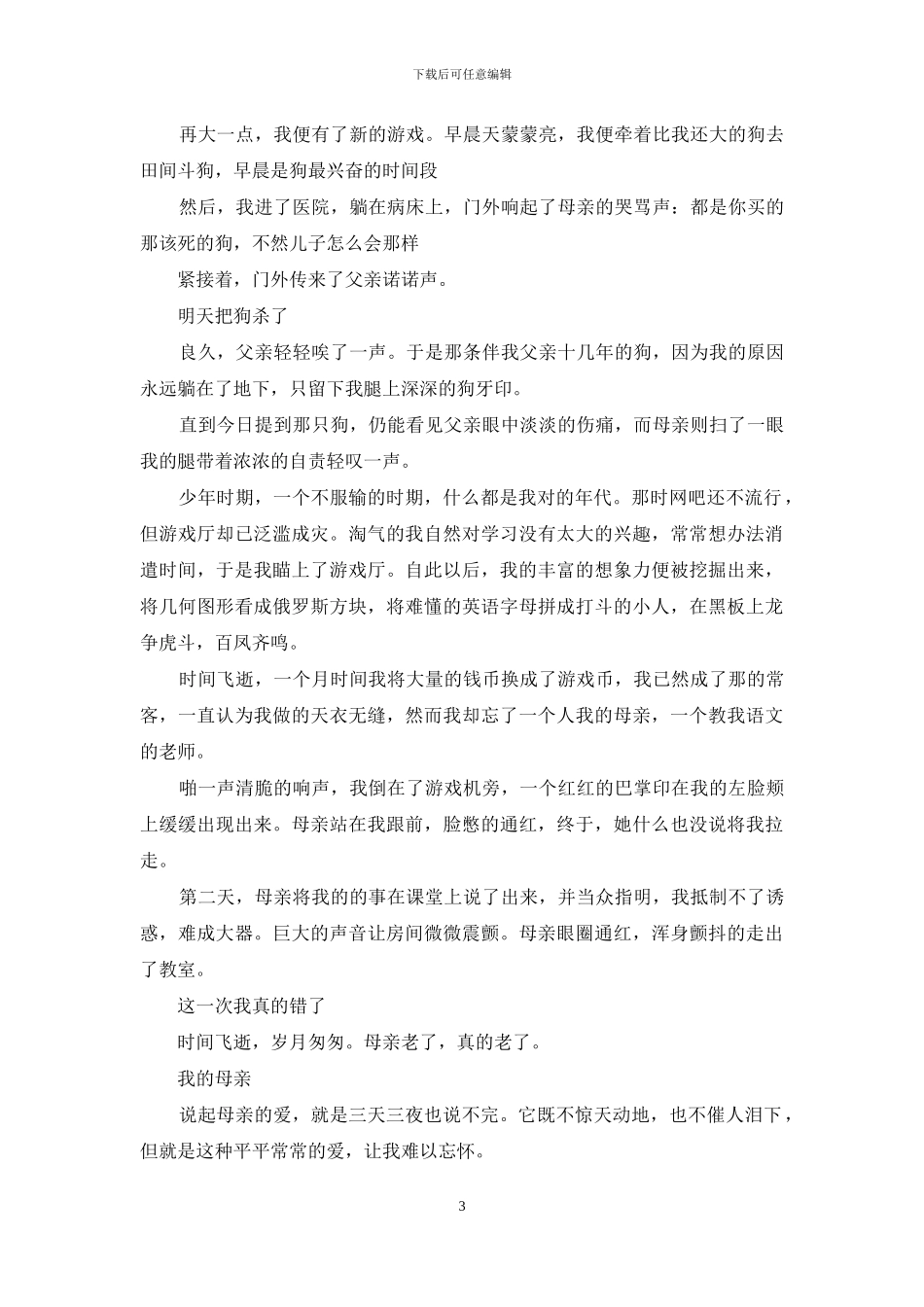 下载后可任意编辑

再大一点，我便有了新的游戏。早晨天蒙蒙亮，我便牵着比我还大的狗去田间斗狗，早晨是狗最兴奋的时间段

然后，我进了医院，躺在病床上，门外响起了母亲的哭骂声：都是你买的那该死的狗，不然儿子怎么会那样

紧接着，门外传来了父亲诺诺声。

明天把狗杀了

良久，父亲轻轻唉了一声。于是那条伴我父亲十几年的狗，因为我的原因永远躺在了地下，只留下我腿上深深的狗牙印。

直到今日提到那只狗，仍能看见父亲眼中淡淡的伤痛，而母亲则扫了一眼我的腿带着浓浓的自责轻叹一声。

少年时期，一个不服输的时期，什么都是我对的年代。那时网吧还不流行，但游戏厅却已泛滥成灾。淘气的我自然对学习没有太大的兴趣，常常想办法消遣时间，于是我瞄上了游戏厅。自此以后，我的丰富的想象力便被挖掘出来，将几何图形看成俄罗斯方块，将难懂的英语字母拼成打斗的小人，在黑板上龙争虎斗，百凤齐鸣。

时间飞逝，一个月时间我将大量的钱币换成了游戏币，我已然成了那的常客，一直认为我做的天衣无缝，然而我却忘了一个人我的母亲，一个教我语文的老师。

啪一声清脆的响声，我倒在了游戏机旁，一个红红的巴掌印在我的左脸颊上缓缓出现出来。母亲站在我跟前，脸憋的通红，终于，她什么也没说将我拉走。

第二天，母亲将我的的事在课堂上说了出来，并当众指明，我抵制不了诱惑，难成大器。巨大的声音让房间微微震颤。母亲眼圈通红，浑身颤抖的走出了教室。

这一次我真的错了

时间飞逝，岁月匆匆。母亲老了，真的老了。

我的母亲

说起母亲的爱，就是三天三夜也说不完。它既不惊天动地，也不催人泪下，但就是这种平平常常的爱，让我难以忘怀。

3